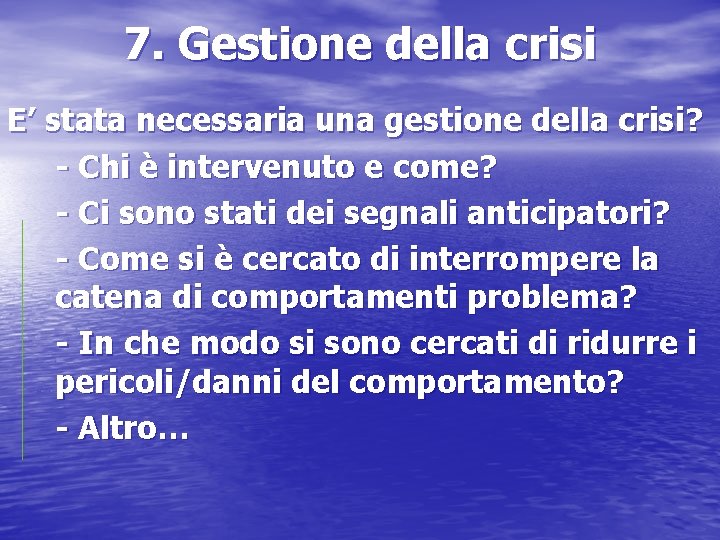 7. Gestione della crisi

E’ stata necessaria una gestione della crisi?

- Chi è intervenuto e come?

- Ci sono stati dei segnali anticipatori?

- Come si è cercato di interrompere la catena di comportamenti problema?

- In che modo si sono cercati di ridurre i pericoli/danni del comportamento?

- Altro…